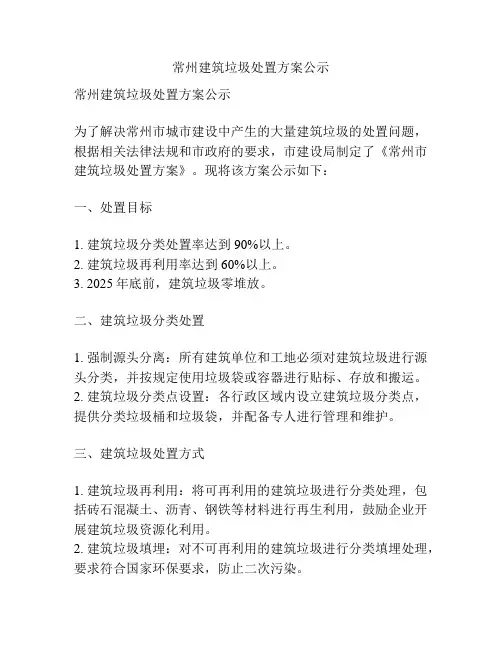 常州建筑垃圾处置方案公示

常州建筑垃圾处置方案公示

为了解决常州市城市建设中产生的大量建筑垃圾的处置问题，根据相关法律法规和市政府的要求，市建设局制定了《常州市建筑垃圾处置方案》。现将该方案公示如下：

一、处置目标

1. 建筑垃圾分类处置率达到 90%以上。
2. 建筑垃圾再利用率达到 60%以上。
3. 2025 年底前，建筑垃圾零堆放。

二、建筑垃圾分类处置

1. 强制源头分离：所有建筑单位和工地必须对建筑垃圾进行源头分类，并按规定使用垃圾袋或容器进行贴标、存放和搬运。
2. 建筑垃圾分类点设置：各行政区域内设立建筑垃圾分类点，提供分类垃圾桶和垃圾袋，并配备专人进行管理和维护。

三、建筑垃圾处置方式

1. 建筑垃圾再利用：将可再利用的建筑垃圾进行分类处理，包括砖石混凝土、沥青、钢铁等材料进行再生利用，鼓励企业开展建筑垃圾资源化利用。
2. 建筑垃圾填埋：对不可再利用的建筑垃圾进行分类填埋处理，要求符合国家环保要求，防止二次污染。